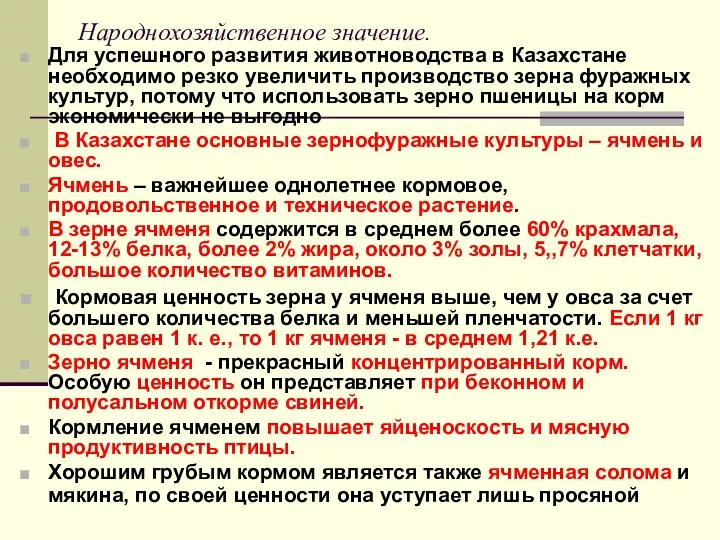 Народнохозяйственное значение.

Для успешного развития животноводства в Казахстане необходимо резко увеличить производство зерна фуражных культур, потому что использовать зерно пшеницы на корм экономически не выгодно

В Казахстане основные зернофуражные культуры – ячмень и овес.

Ячмень – важнейшее однолетнее кормовое, продовольственное и техническое растение.

В зерне ячменя содержится в среднем более 60% крахмала, 12-13% белка, более 2% жира, около 3% золы, 5,,7% клетчатки, большое количество витаминов.

Кормовая ценность зерна у ячменя выше, чем у овса за счет большего количества белка и меньшей пленчатости. Если 1 кг овса равен 1 к. е., то 1 кг ячменя - в среднем 1,21 к.е.

Зерно ячменя - прекрасный концентрированный корм. Особую ценность он представляет при беконном и полусальном откорме свиней.

Кормление ячменем повышает яйценоскость и мясную продуктивность птицы.

Хорошим грубым кормом является также ячменная солома и мякина, по своей ценности она уступает лишь просяной